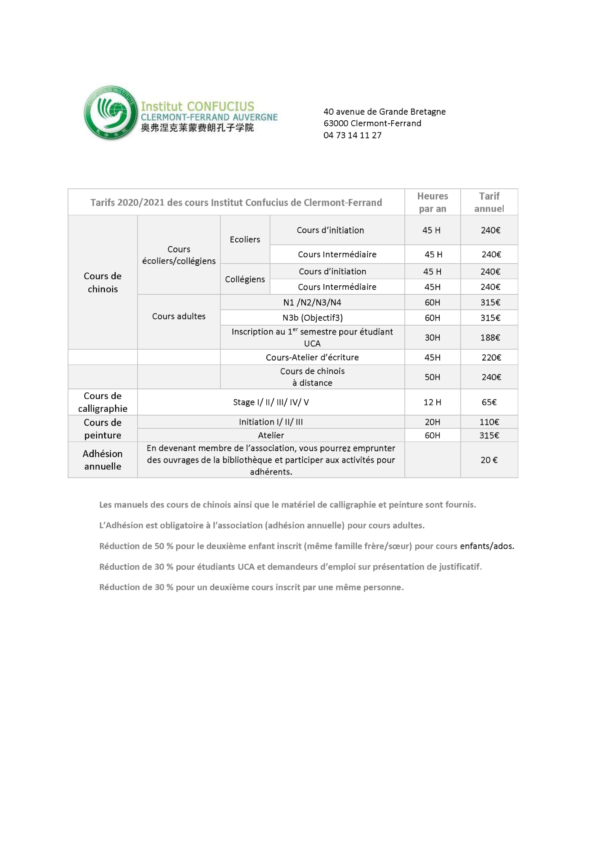 Institut CONFUCIUS
CLERMONT-FERRAND AUVERGNE
奥弗涅克莱蒙费朗孔子学院

40 avenue de Grande Bretagne
63000 Clermont-Ferrand
04 73 14 11 27

| Tarifs 2020/2021 des cours Institut Confucius de Clermont-Ferrand | | | | Heures par an | Tarif annuel |
|---|---|---|---|---|---|
| Cours de chinois | Cours écoliers/collégiens | Ecoliers | Cours d'initiation | 45 H | 240€ |
| | | | Cours Intermédiaire | 45 H | 240€ |
| | | Collégiens | Cours d'initiation | 45 H | 240€ |
| | | | Cours Intermédiaire | 45H | 240€ |
| | Cours adultes | N1 /N2/N3/N4 | | 60H | 315€ |
| | | N3b (Objectif3) | | 60H | 315€ |
| | | Inscription au 1$^{er}$ semestre pour étudiant UCA | | 30H | 188€ |
| | | Cours-Atelier d'écriture | | 45H | 220€ |
| | | Cours de chinois à distance | | 50H | 240€ |
| Cours de calligraphie | Stage I/ II/ III/ IV/ V | | | 12 H | 65€ |
| Cours de peinture | Initiation I/ II/ III | | | 20H | 110€ |
| | Atelier | | | 60H | 315€ |
| Adhésion annuelle | En devenant membre de l'association, vous pourrez emprunter des ouvrages de la bibliothèque et participer aux activités pour adhérents. | | | | 20 € |

Les manuels des cours de chinois ainsi que le matériel de calligraphie et peinture sont fournis.

L'Adhésion est obligatoire à l'association (adhésion annuelle) pour cours adultes.

Réduction de 50 % pour le deuxième enfant inscrit (même famille frère/sœur) pour cours enfants/ados.

Réduction de 30 % pour étudiants UCA et demandeurs d'emploi sur présentation de justificatif.

Réduction de 30 % pour un deuxième cours inscrit par une même personne.